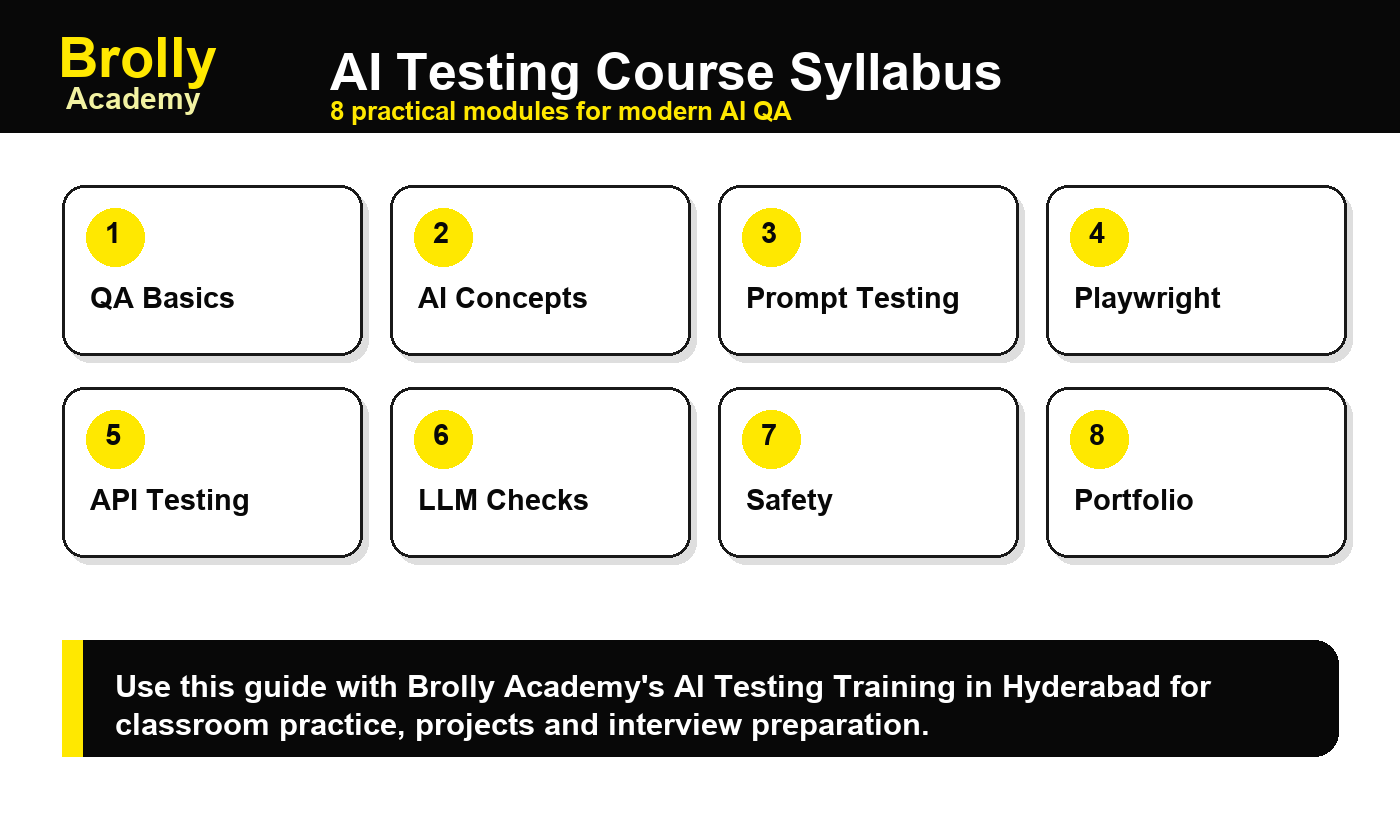 Brolly
Academy

AI Testing Course Syllabus
8 practical modules for modern AI QA

1
QA Basics

2
AI Concepts

3
Prompt Testing

4
Playwright

5
API Testing

6
LLM Checks

7
Safety

8
Portfolio

Use this guide with Brolly Academy's AI Testing Training in Hyderabad for classroom practice, projects and interview preparation.